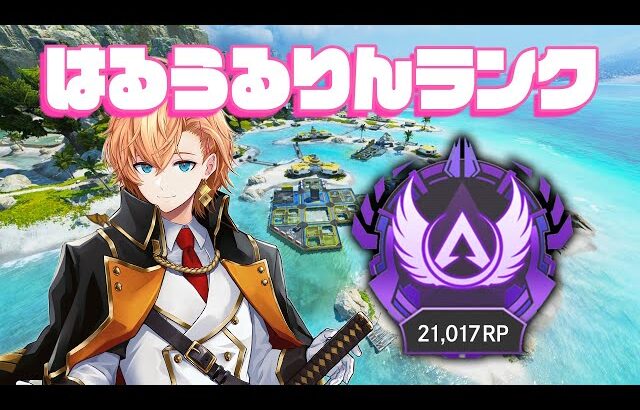 はるうるりんランク

21,017RP